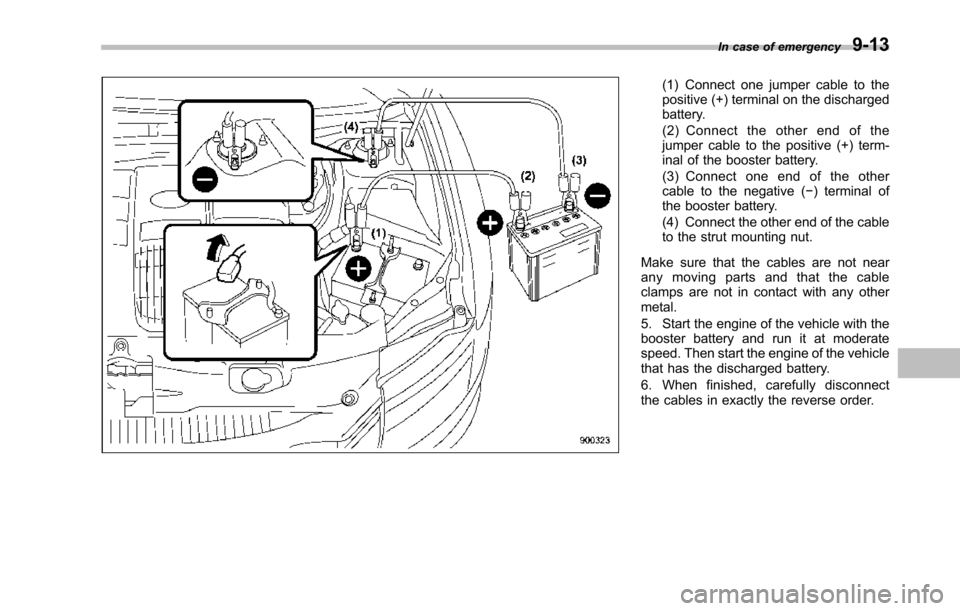 In case of emergency 9-13

(4)
(3)
(2)
(1)
900323

(1) Connect one jumper cable to the positive (+) terminal on the discharged battery.

(2) Connect the other end of the jumper cable to the positive (+) terminal of the booster battery.

(3) Connect one end of the other cable to the negative (−) terminal of the booster battery.

(4) Connect the other end of the cable to the strut mounting nut.

Make sure that the cables are not near any moving parts and that the cable clamps are not in contact with any other metal.

5. Start the engine of the vehicle with the booster battery and run it at moderate speed. Then start the engine of the vehicle that has the discharged battery.

6. When finished, carefully disconnect the cables in exactly the reverse order.

carmanualsonline.info